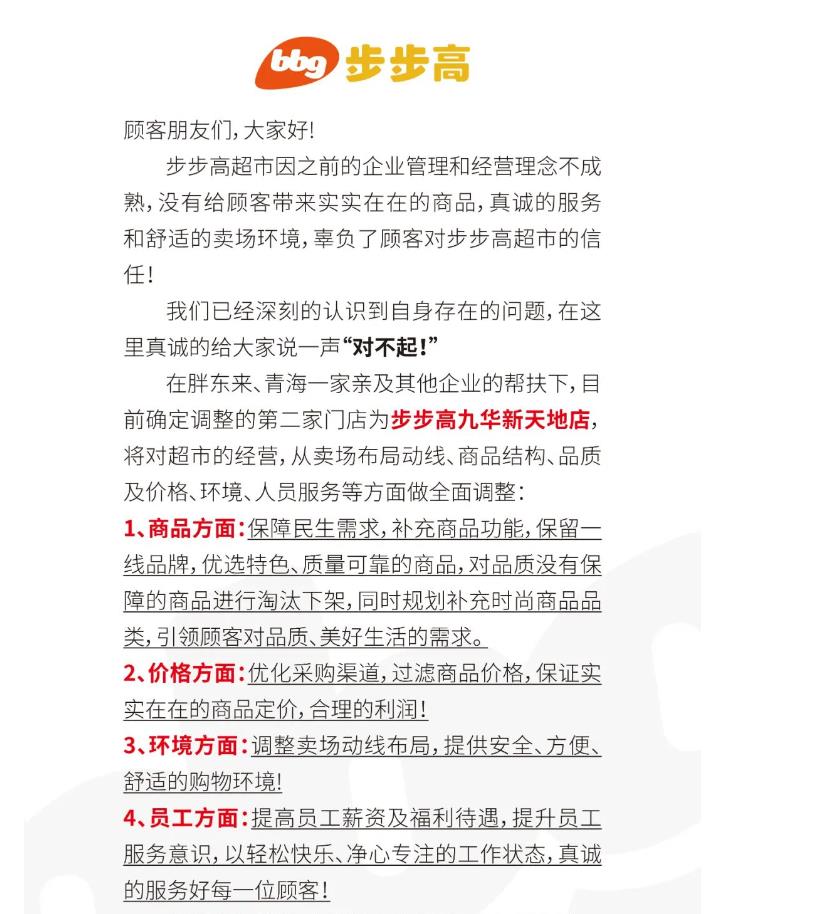 bbg 步步高

顾客朋友们，大家好!

步步高超市因之前的企业管理和经营理念不成熟，没有给顾客带来实实在在的商品，真诚的服务和舒适的卖场环境，辜负了顾客对步步高超市的信任!

我们已经深刻的认识到自身存在的问题，在这里真诚的给大家说一声“对不起!”

在胖东来、青海一家亲及其他企业的帮扶下，目前确定调整的第二家门店为步步高九华新天地店，将对超市的经营，从卖场布局动线、商品结构、品质及价格、环境、人员服务等方面做全面调整:

1、商品方面:保障民生需求，补充商品功能，保留一线品牌，优选特色、质量可靠的商品，对品质没有保障的商品进行淘汰下架，同时规划补充时尚商品品类，引领顾客对品质、美好生活的需求。

2、价格方面:优化采购渠道，过滤商品价格，保证实实在在的商品定价，合理的利润!

3、环境方面:调整卖场动线布局，提供安全、方便、舒适的购物环境!

4、员工方面:提高员工薪资及福利待遇，提升员工服务意识，以轻松快乐、净心专注的工作状态，真诚的服务好每一位顾客!